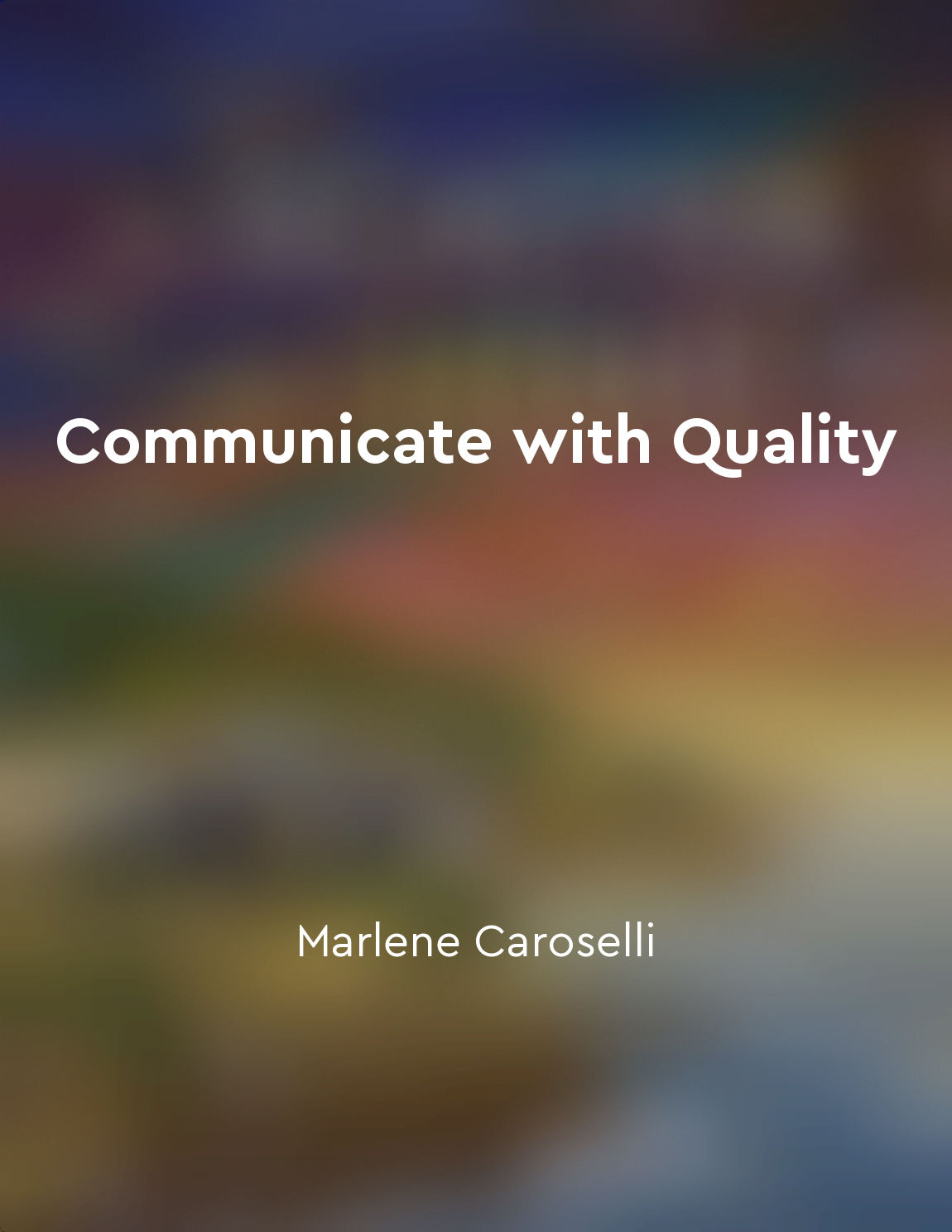 Communicate with Quality

Marlene Caroselli